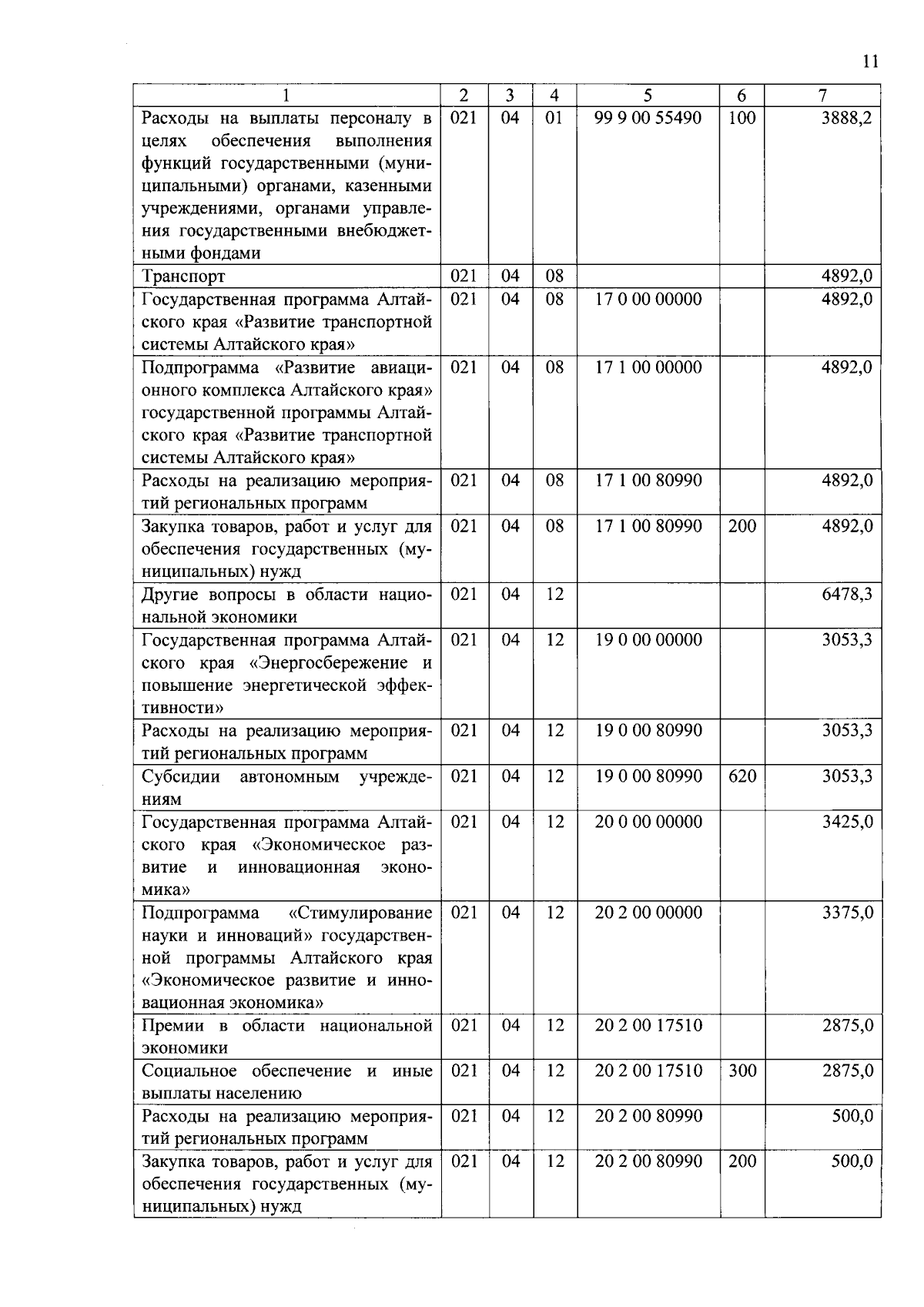 11

| 1 | 2 | 3 | 4 | 5 | 6 | 7 |
|---|---|---|---|---|---|---|
| Расходы на выплаты персоналу в целях обеспечения выполнения функций государственными (муниципальными) органами, казенными учреждениями, органами управления государственными внебюджетными фондами | 021 | 04 | 01 | 99 9 00 55490 | 100 | 3888,2 |
| Транспорт | 021 | 04 | 08 | | | 4892,0 |
| Государственная программа Алтайского края «Развитие транспортной системы Алтайского края» | 021 | 04 | 08 | 17 0 00 00000 | | 4892,0 |
| Подпрограмма «Развитие авиационного комплекса Алтайского края» государственной программы Алтайского края «Развитие транспортной системы Алтайского края» | 021 | 04 | 08 | 17 1 00 00000 | | 4892,0 |
| Расходы на реализацию мероприятий региональных программ | 021 | 04 | 08 | 17 1 00 80990 | | 4892,0 |
| Закупка товаров, работ и услуг для обеспечения государственных (муниципальных) нужд | 021 | 04 | 08 | 17 1 00 80990 | 200 | 4892,0 |
| Другие вопросы в области национальной экономики | 021 | 04 | 12 | | | 6478,3 |
| Государственная программа Алтайского края «Энергосбережение и повышение энергетической эффективности» | 021 | 04 | 12 | 19 0 00 00000 | | 3053,3 |
| Расходы на реализацию мероприятий региональных программ | 021 | 04 | 12 | 19 0 00 80990 | | 3053,3 |
| Субсидии автономным учреждениям | 021 | 04 | 12 | 19 0 00 80990 | 620 | 3053,3 |
| Государственная программа Алтайского края «Экономическое развитие и инновационная экономика» | 021 | 04 | 12 | 20 0 00 00000 | | 3425,0 |
| Подпрограмма «Стимулирование науки и инноваций» государственной программы Алтайского края «Экономическое развитие и инновационная экономика» | 021 | 04 | 12 | 20 2 00 00000 | | 3375,0 |
| Премии в области национальной экономики | 021 | 04 | 12 | 20 2 00 17510 | | 2875,0 |
| Социальное обеспечение и иные выплаты населению | 021 | 04 | 12 | 20 2 00 17510 | 300 | 2875,0 |
| Расходы на реализацию мероприятий региональных программ | 021 | 04 | 12 | 20 2 00 80990 | | 500,0 |
| Закупка товаров, работ и услуг для обеспечения государственных (муниципальных) нужд | 021 | 04 | 12 | 20 2 00 80990 | 200 | 500,0 |